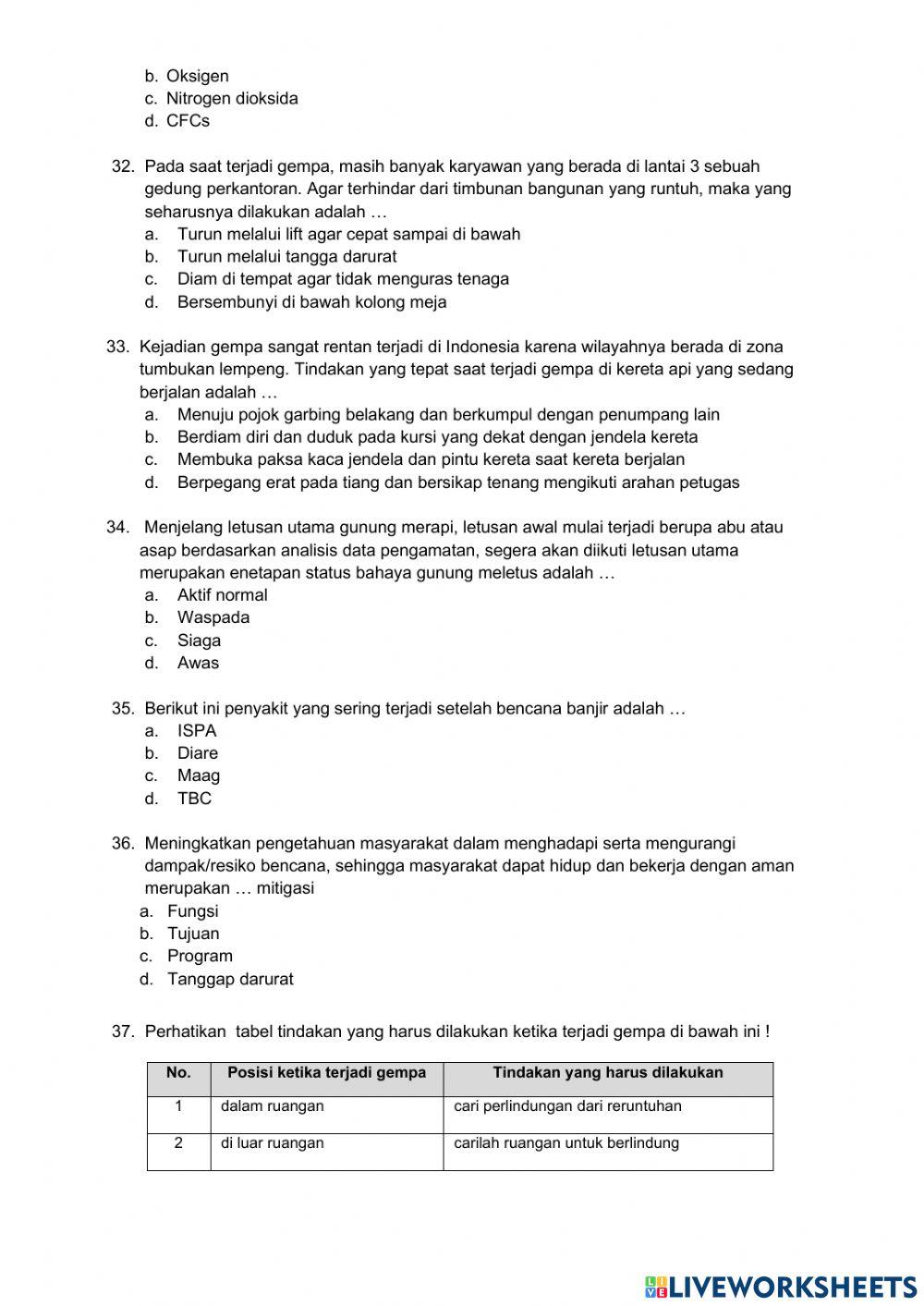 b. Oksigen
c. Nitrogen dioksida
d. CFCs

32. Pada saat terjadi gempa, masih banyak karyawan yang berada di lantai 3 sebuah gedung perkantoran. Agar terhindar dari timbunan bangunan yang runtuh, maka yang seharusnya dilakukan adalah …
a. Turun melalui lift agar cepat sampai di bawah
b. Turun melalui tangga darurat
c. Diam di tempat agar tidak menguras tenaga
d. Bersembunyi di bawah kolong meja

33. Kejadian gempa sangat rentan terjadi di Indonesia karena wilayahnya berada di zona tumbukan lempeng. Tindakan yang tepat saat terjadi gempa di kereta api yang sedang berjalan adalah …
a. Menuju pojok garbing belakang dan berkumpul dengan penumpang lain
b. Berdiam diri dan duduk pada kursi yang dekat dengan jendela kereta
c. Membuka paksa kaca jendela dan pintu kereta saat kereta berjalan
d. Berpegang erat pada tiang dan bersikap tenang mengikuti arahan petugas

34. Menjelang letusan utama gunung merapi, letusan awal mulai terjadi berupa abu atau asap berdasarkan analisis data pengamatan, segera akan diikuti letusan utama merupakan enetapan status bahaya gunung meletus adalah …
a. Aktif normal
b. Waspada
c. Siaga
d. Awas

35. Berikut ini penyakit yang sering terjadi setelah bencana banjir adalah …
a. ISPA
b. Diare
c. Maag
d. TBC

36. Meningkatkan pengetahuan masyarakat dalam menghadapi serta mengurangi dampak/resiko bencana, sehingga masyarakat dapat hidup dan bekerja dengan aman merupakan … mitigasi
a. Fungsi
b. Tujuan
c. Program
d. Tanggap darurat

37. Perhatikan tabel tindakan yang harus dilakukan ketika terjadi gempa di bawah ini !

| No. | Posisi ketika terjadi gempa | Tindakan yang harus dilakukan |
|---|---|---|
| 1 | dalam ruangan | cari perlindungan dari reruntuhan |
| 2 | di luar ruangan | carilah ruangan untuk berlindung |

LIVEWORKSHEETS